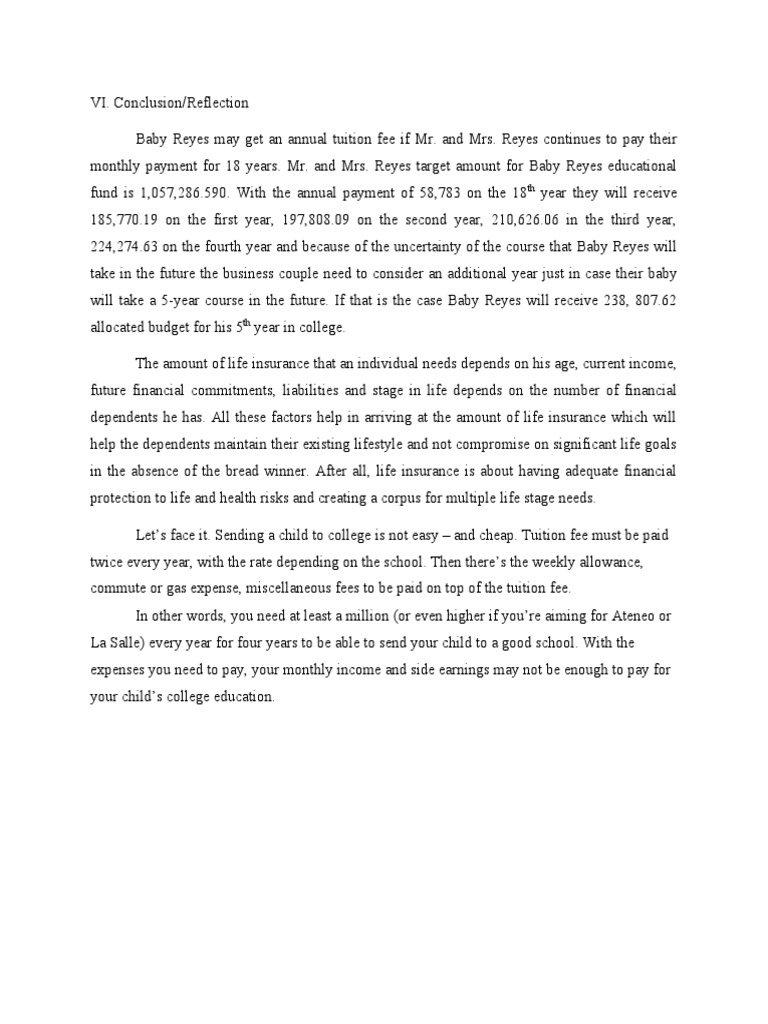 VI. Conclusion/Reflection

Baby Reyes may get an annual tuition fee if Mr. and Mrs. Reyes continues to pay their monthly payment for 18 years. Mr. and Mrs. Reyes target amount for Baby Reyes educational fund is 1,057,286.590. With the annual payment of 58,783 on the 18$^{th}$ year they will receive 185,770.19 on the first year, 197,808.09 on the second year, 210,626.06 in the third year, 224,274.63 on the fourth year and because of the uncertainty of the course that Baby Reyes will take in the future the business couple need to consider an additional year just in case their baby will take a 5-year course in the future. If that is the case Baby Reyes will receive 238, 807.62 allocated budget for his 5$^{th}$ year in college.

The amount of life insurance that an individual needs depends on his age, current income, future financial commitments, liabilities and stage in life depends on the number of financial dependents he has. All these factors help in arriving at the amount of life insurance which will help the dependents maintain their existing lifestyle and not compromise on significant life goals in the absence of the bread winner. After all, life insurance is about having adequate financial protection to life and health risks and creating a corpus for multiple life stage needs.

Let's face it. Sending a child to college is not easy – and cheap. Tuition fee must be paid twice every year, with the rate depending on the school. Then there's the weekly allowance, commute or gas expense, miscellaneous fees to be paid on top of the tuition fee.

In other words, you need at least a million (or even higher if you're aiming for Ateneo or La Salle) every year for four years to be able to send your child to a good school. With the expenses you need to pay, your monthly income and side earnings may not be enough to pay for your child's college education.